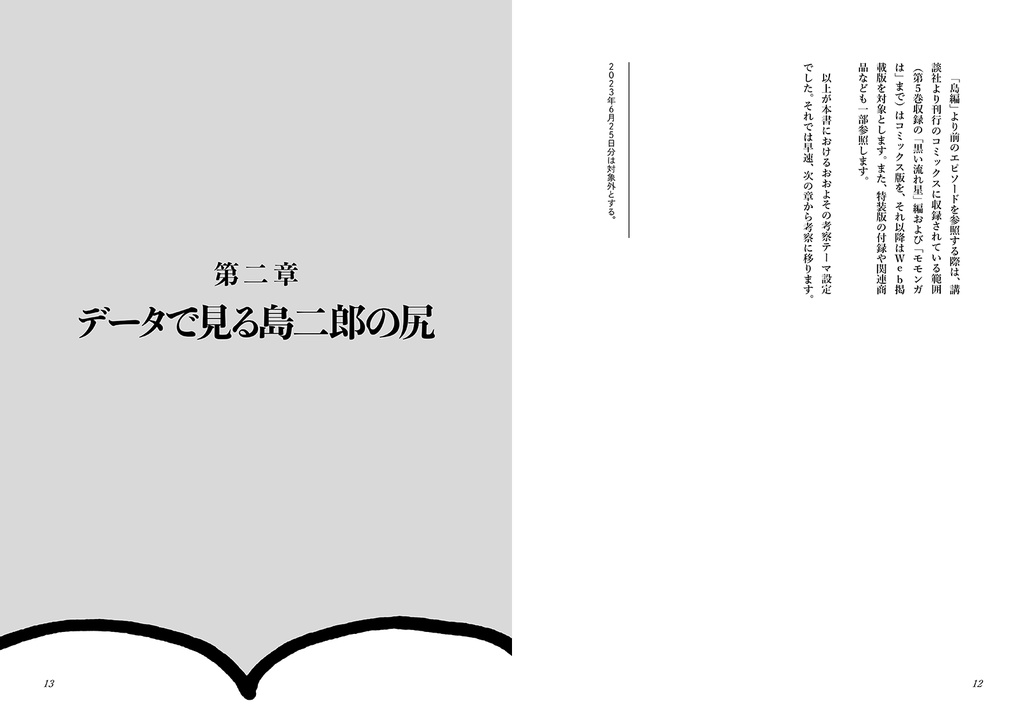 「島編」より前のエピソードを参照する際は、講談社より刊行のコミックスに収録されている範囲（第5巻収録の「黒い流れ星」編および「モモンガは」まで）はコミックス版を、それ以降はWeb掲載版を対象とします。また、特装版の付録や関連商品なども一部参照します。

以上が本書におけるおおよその考察テーマ設定でした。それでは早速、次の章から考察に移ります。

2023年6月25日分は対象外とする。

12

第二章
データで見る島二郎の尻

13